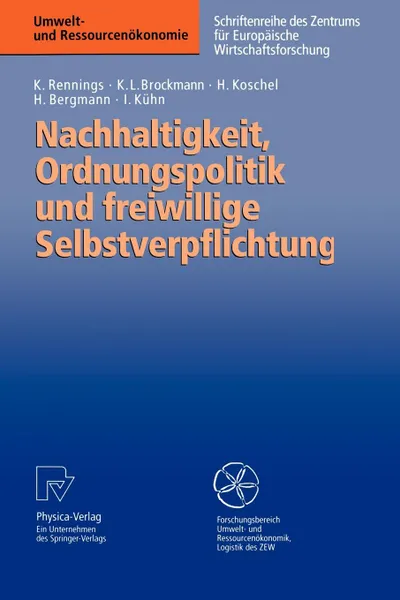 Umwelt- und Ressourcenökonomie

Schriftenreihe des Zentrums für Europäische Wirtschaftsforschung

K. Rennings · K. L. Brockmann · H. Koschel
H. Bergmann · I. Kühn

Nachhaltigkeit, Ordnungspolitik und freiwillige Selbstverpflichtung

Physica-Verlag
Ein Unternehmen des Springer-Verlags

Forschungsbereich Umwelt- und Ressourcenökonomik, Logistik des ZEW